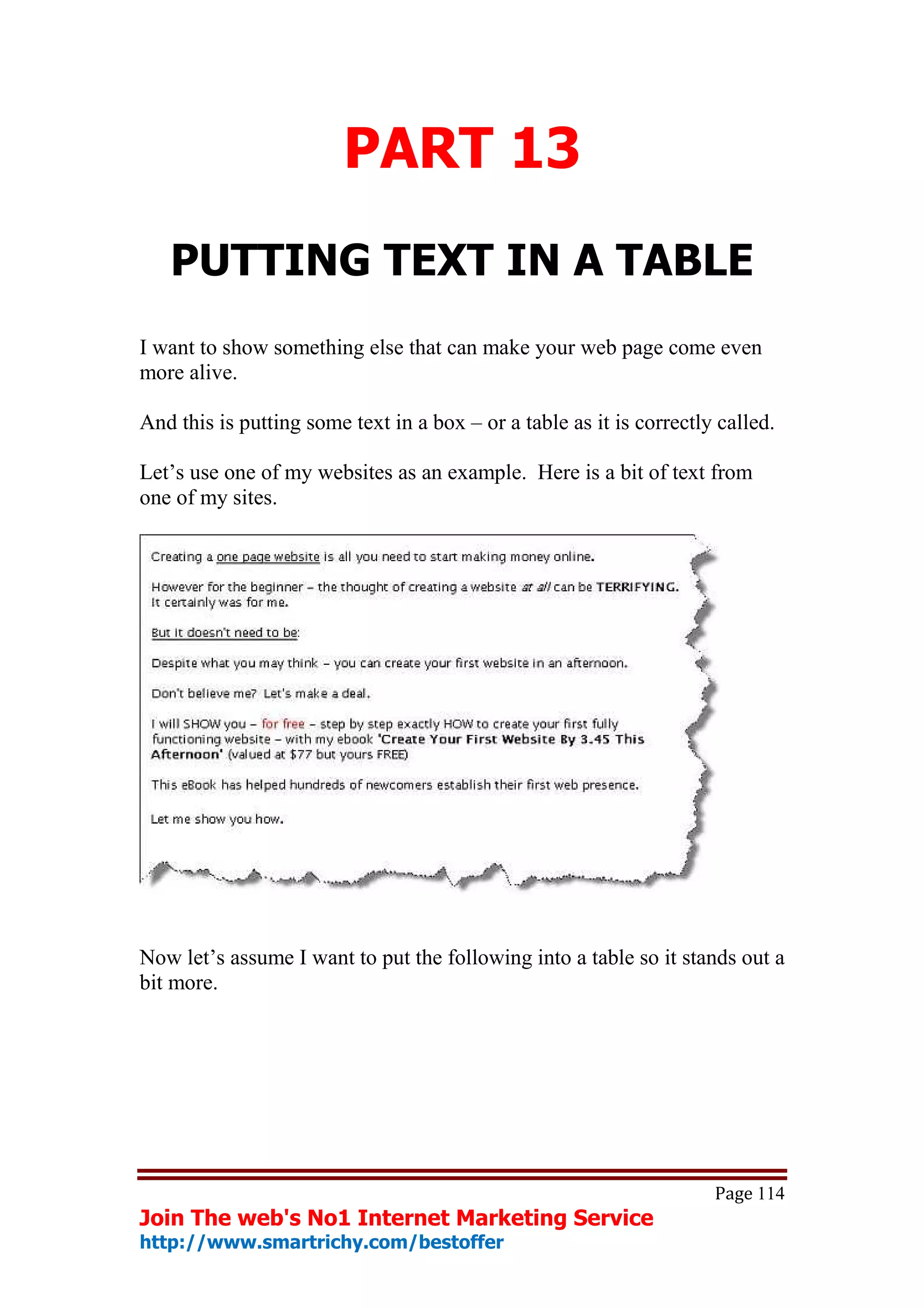 PART 13

PUTTING TEXT IN A TABLE

I want to show something else that can make your web page come even more alive.

And this is putting some text in a box – or a table as it is correctly called.

Let's use one of my websites as an example. Here is a bit of text from one of my sites.

Creating a one page website is all you need to start making money online.

However for the beginner – the thought of creating a website at all can be TERRIFYING. It certainly was for me.

But it doesn't need to be:

Despite what you may think – you can create your first website in an afternoon.

Don't believe me? Let's make a deal.

I will SHOW you – for free – step by step exactly HOW to create your first fully functioning website – with my ebook 'Create Your First Website By 3.45 This Afternoon' (valued at $77 but yours FREE)

This eBook has helped hundreds of newcomers establish their first web presence.

Let me show you how.

Now let's assume I want to put the following into a table so it stands out a bit more.

Page 114

Join The web's No1 Internet Marketing Service
http://www.smartrichy.com/bestoffer